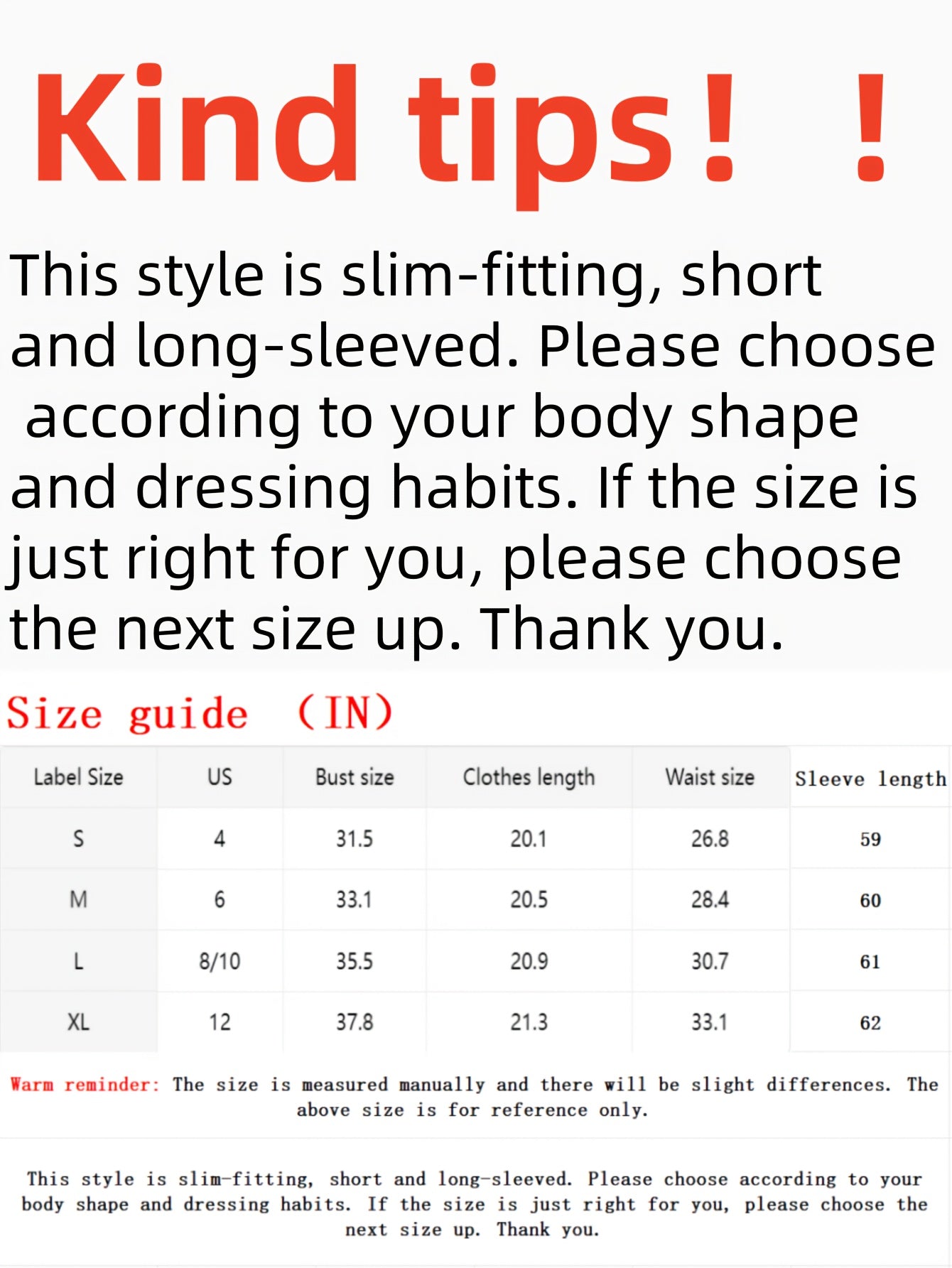 Kind tips！ ！

This style is slim-fitting, short and long-sleeved. Please choose according to your body shape and dressing habits. If the size is just right for you, please choose the next size up. Thank you.

Size guide （IN)

| Label Size | US | Bust size | Clothes length | Waist size | Sleeve length |
|---|---|---|---|---|---|
| S | 4 | 31.5 | 20.1 | 26.8 | 59 |
| M | 6 | 33.1 | 20.5 | 28.4 | 60 |
| L | 8/10 | 35.5 | 20.9 | 30.7 | 61 |
| XL | 12 | 37.8 | 21.3 | 33.1 | 62 |

Warm reminder: The size is measured manually and there will be slight differences. The above size is for reference only.

This style is slim-fitting, short and long-sleeved. Please choose according to your body shape and dressing habits. If the size is just right for you, please choose the next size up. Thank you.